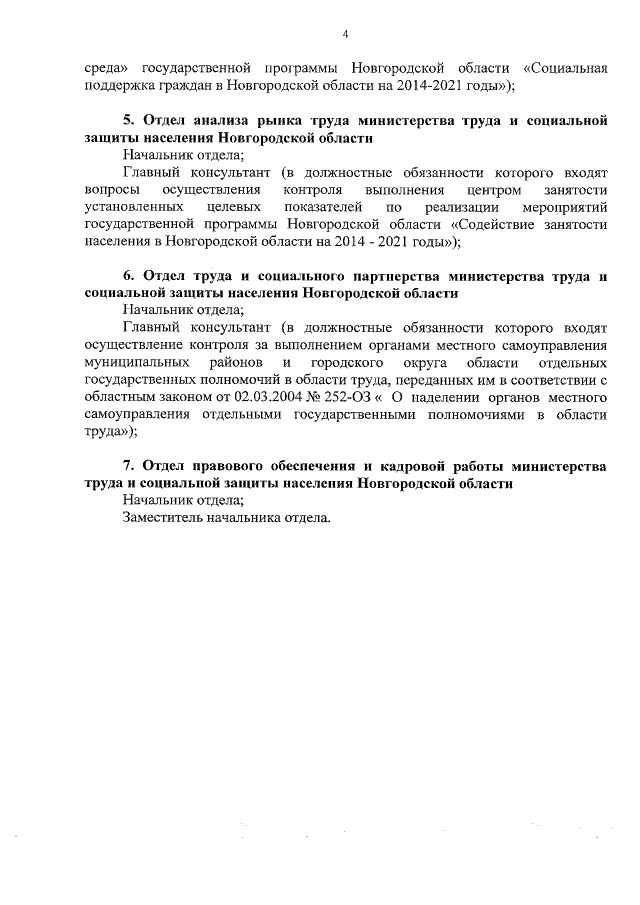 4

среда» государственной программы Новгородской области «Социальная поддержка граждан в Новгородской области на 2014-2021 годы»);

5. Отдел анализа рынка труда министерства труда и социальной защиты населения Новгородской области
Начальник отдела;
Главный консультант (в должностные обязанности которого входят вопросы осуществления контроля выполнения центром занятости установленных целевых показателей по реализации мероприятий государственной программы Новгородской области «Содействие занятости населения в Новгородской области на 2014 - 2021 годы»);

6. Отдел труда и социального партнерства министерства труда и социальной защиты населения Новгородской области
Начальник отдела;
Главный консультант (в должностные обязанности которого входят осуществление контроля за выполнением органами местного самоуправления муниципальных районов и городского округа области отдельных государственных полномочий в области труда, переданных им в соответствии с областным законом от 02.03.2004 № 252-ОЗ « О наделении органов местного самоуправления отдельными государственными полномочиями в области труда»);

7. Отдел правового обеспечения и кадровой работы министерства труда и социальной защиты населения Новгородской области
Начальник отдела;
Заместитель начальника отдела.